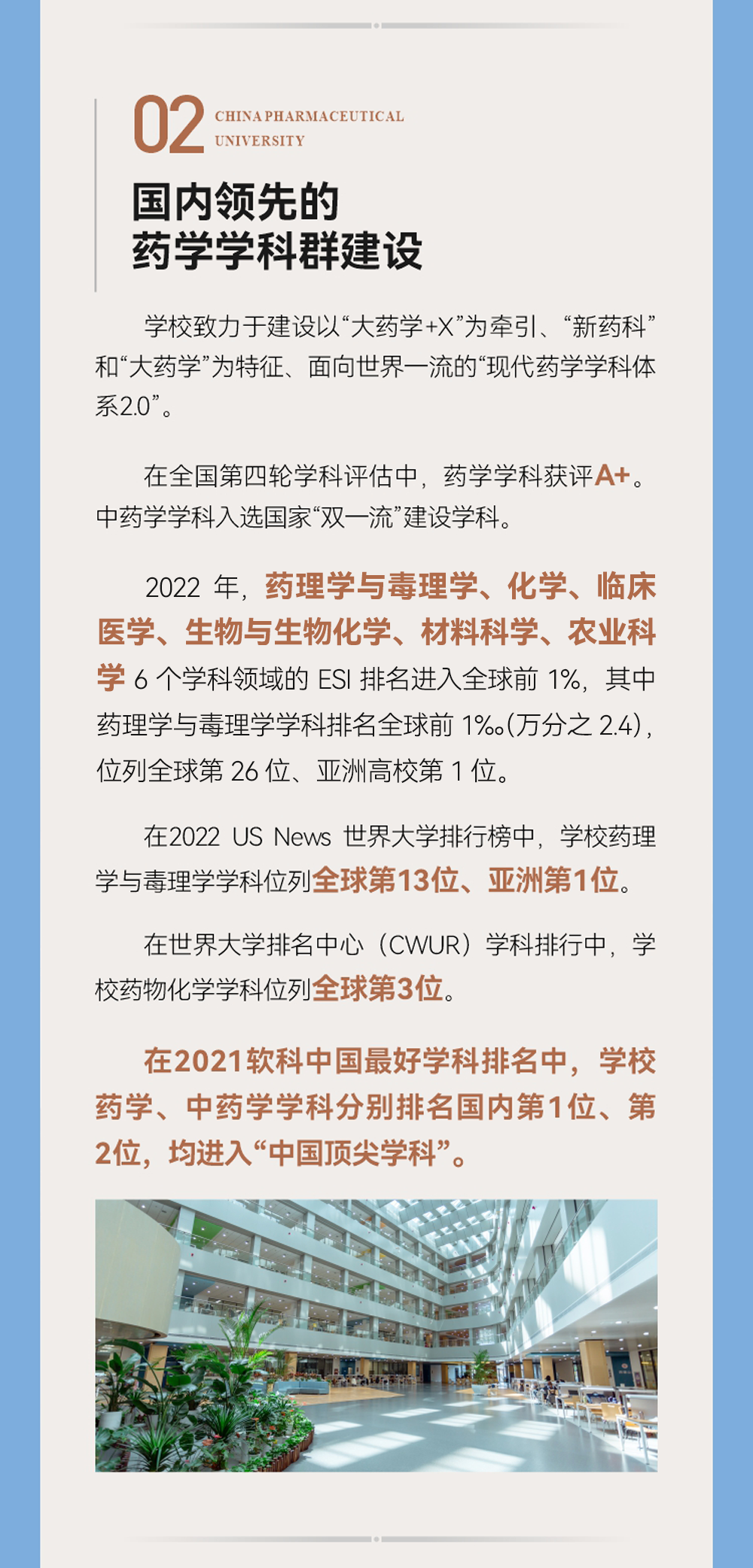 02 CHINA PHARMACEUTICAL UNIVERSITY

国内领先的
药学学科群建设

学校致力于建设以“大药学+X”为牵引、“新药科”和“大药学”为特征、面向世界一流的“现代药学学科体系2.0”。

在全国第四轮学科评估中，药学学科获评A+。中药学学科入选国家“双一流”建设学科。

2022 年，药理学与毒理学、化学、临床医学、生物与生物化学、材料科学、农业科学 6 个学科领域的 ESI 排名进入全球前 1%，其中药理学与毒理学学科排名全球前 1‰(万分之 2.4)，位列全球第 26 位、亚洲高校第 1 位。

在2022 US News 世界大学排行榜中，学校药理学与毒理学学科位列全球第13位、亚洲第1位。

在世界大学排名中心（CWUR）学科排行中，学校药物化学学科位列全球第3位。

在2021软科中国最好学科排名中，学校药学、中药学学科分别排名国内第1位、第2位，均进入“中国顶尖学科”。